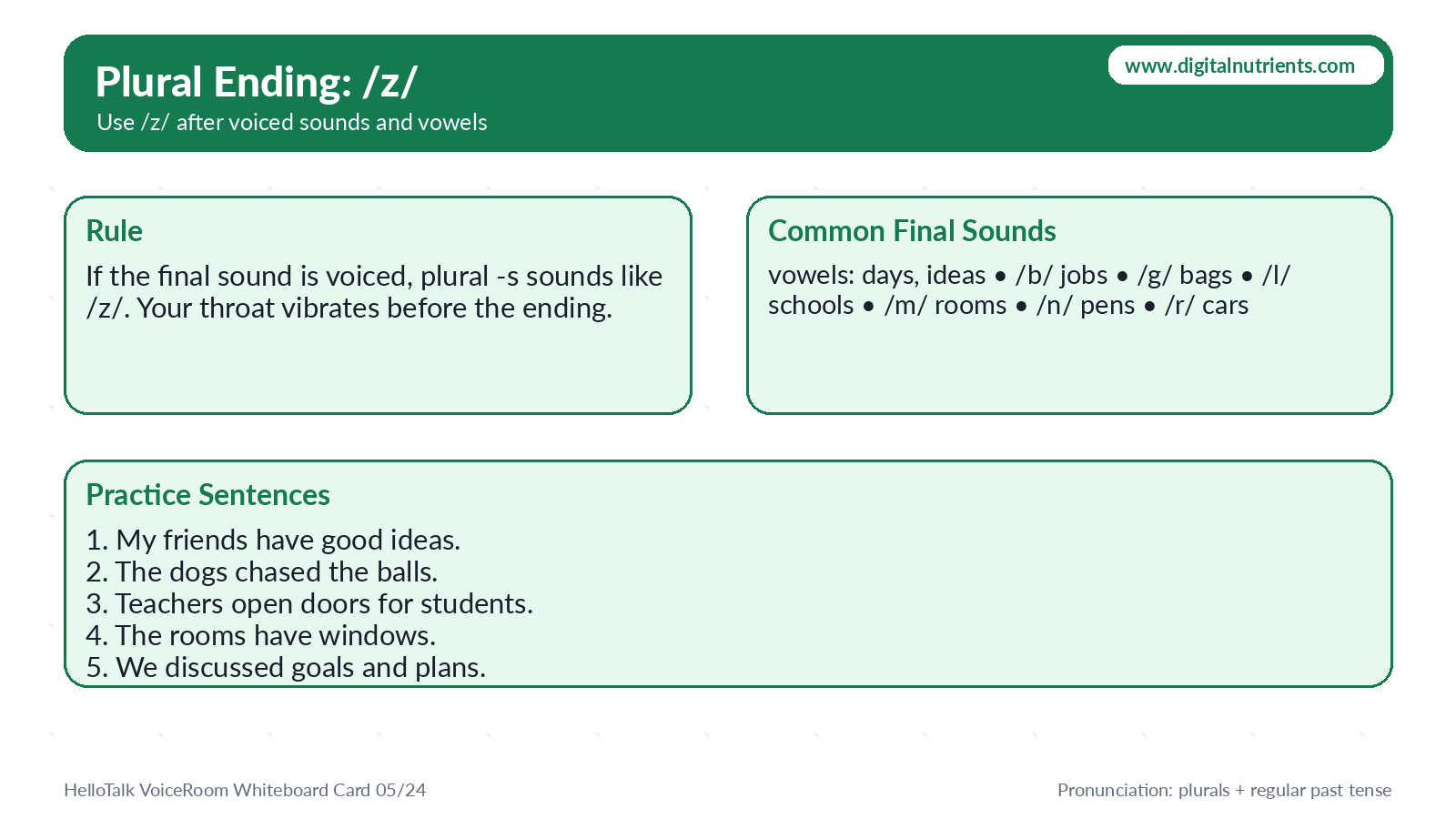 Plural Ending: /z/
Use /z/ after voiced sounds and vowels

www.digitalnutrients.com

Rule

If the final sound is voiced, plural -s sounds like /z/. Your throat vibrates before the ending.

Common Final Sounds

vowels: days, ideas • /b/ jobs • /g/ bags • /l/ schools • /m/ rooms • /n/ pens • /r/ cars

Practice Sentences

1. My friends have good ideas.
2. The dogs chased the balls.
3. Teachers open doors for students.
4. The rooms have windows.
5. We discussed goals and plans.

HelloTalk VoiceRoom Whiteboard Card 05/24

Pronunciation: plurals + regular past tense